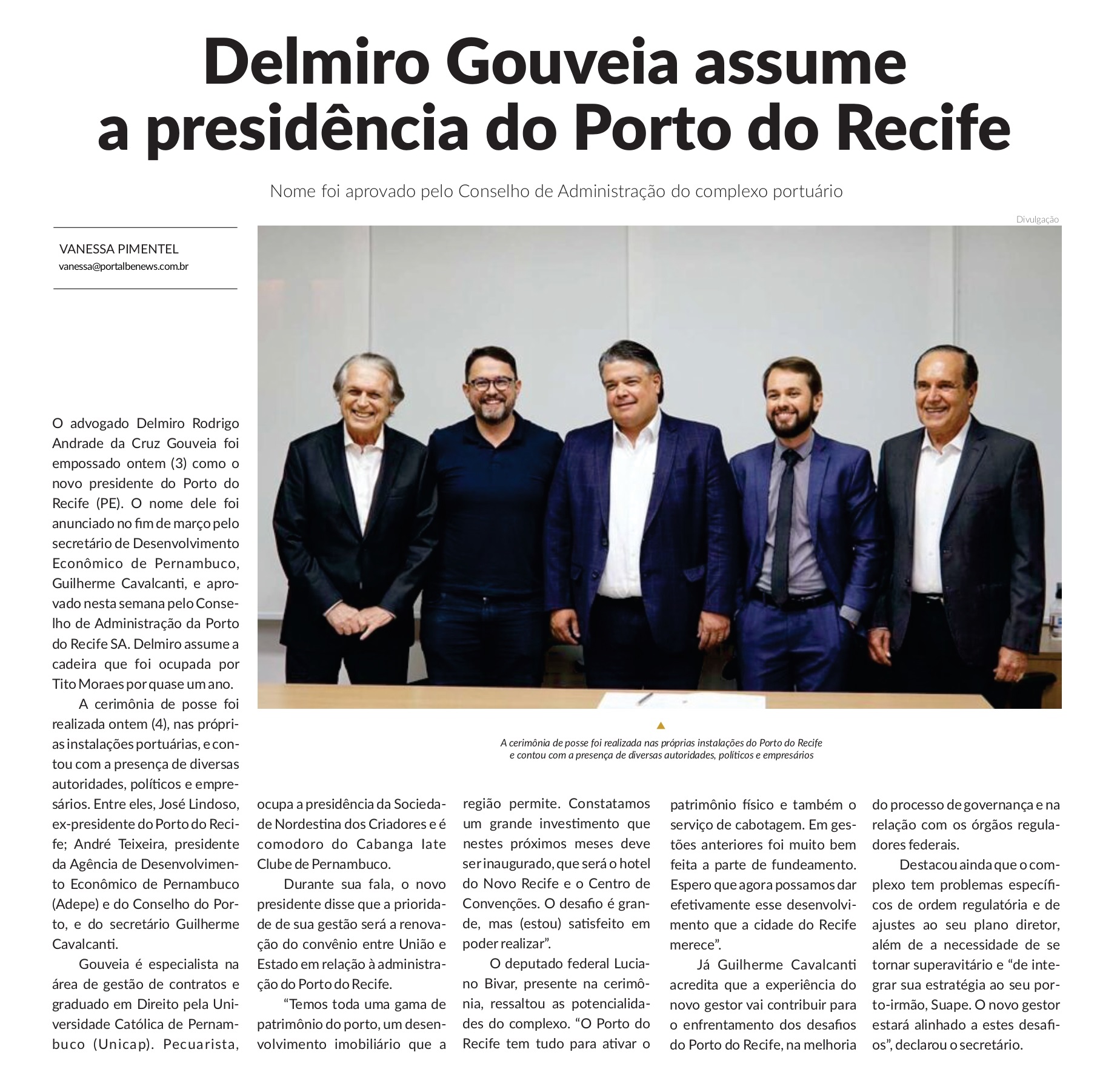 Delmiro Gouveia assume a presidência do Porto do Recife

Nome foi aprovado pelo Conselho de Administração do complexo portuário

Divulgação

VANESSA PIMENTEL
vanessa@portalbenews.com.br

A cerimônia de posse foi realizada nas próprias instalações do Porto do Recife e contou com a presença de diversas autoridades, políticos e empresários

O advogado Delmiro Rodrigo Andrade da Cruz Gouveia foi empossado ontem (3) como o novo presidente do Porto do Recife (PE). O nome dele foi anunciado no fim de março pelo secretário de Desenvolvimento Econômico de Pernambuco, Guilherme Cavalcanti, e aprovado nesta semana pelo Conselho de Administração da Porto do Recife SA. Delmiro assume a cadeira que foi ocupada por Tito Moraes por quase um ano.

A cerimônia de posse foi realizada ontem (4), nas próprias instalações portuárias, e contou com a presença de diversas autoridades, políticos e empresários. Entre eles, José Lindoso, ex-presidente do Porto do Recife; André Teixeira, presidente da Agência de Desenvolvimento Econômico de Pernambuco (Adepe) e do Conselho do Porto, e do secretário Guilherme Cavalcanti.

Gouveia é especialista na área de gestão de contratos e graduado em Direito pela Universidade Católica de Pernambuco (Unicap). Pecuarista, ocupa a presidência da Sociedade Nordestina dos Criadores e é comodoro do Cabanga Iate Clube de Pernambuco.

Durante sua fala, o novo presidente disse que a prioridade de sua gestão será a renovação do convênio entre União e Estado em relação à administração do Porto do Recife.

“Temos toda uma gama de patrimônio do porto, um desenvolvimento imobiliário que a região permite. Constatamos um grande investimento que nestes próximos meses deve ser inaugurado, que será o hotel do Novo Recife e o Centro de Convenções. O desafio é grande, mas (estou) satisfeito em poder realizar”.

O deputado federal Luciano Bivar, presente na cerimônia, ressaltou as potencialidades do complexo. “O Porto do Recife tem tudo para ativar o patrimônio físico e também o serviço de cabotagem. Em gestões anteriores foi muito bem feita a parte de fundeamento. Espero que agora possamos dar efetivamente esse desenvolvimento que a cidade do Recife merece”.

Já Guilherme Cavalcanti acredita que a experiência do novo gestor vai contribuir para o enfrentamento dos desafios do Porto do Recife, na melhoria do processo de governança e na relação com os órgãos reguladores federais.

Destacou ainda que o complexo tem problemas específicos de ordem regulatória e de ajustes ao seu plano diretor, além de a necessidade de se tornar superavitário e “de integrar sua estratégia ao seu porto-irmão, Suape. O novo gestor estará alinhado a estes desafios”, declarou o secretário.